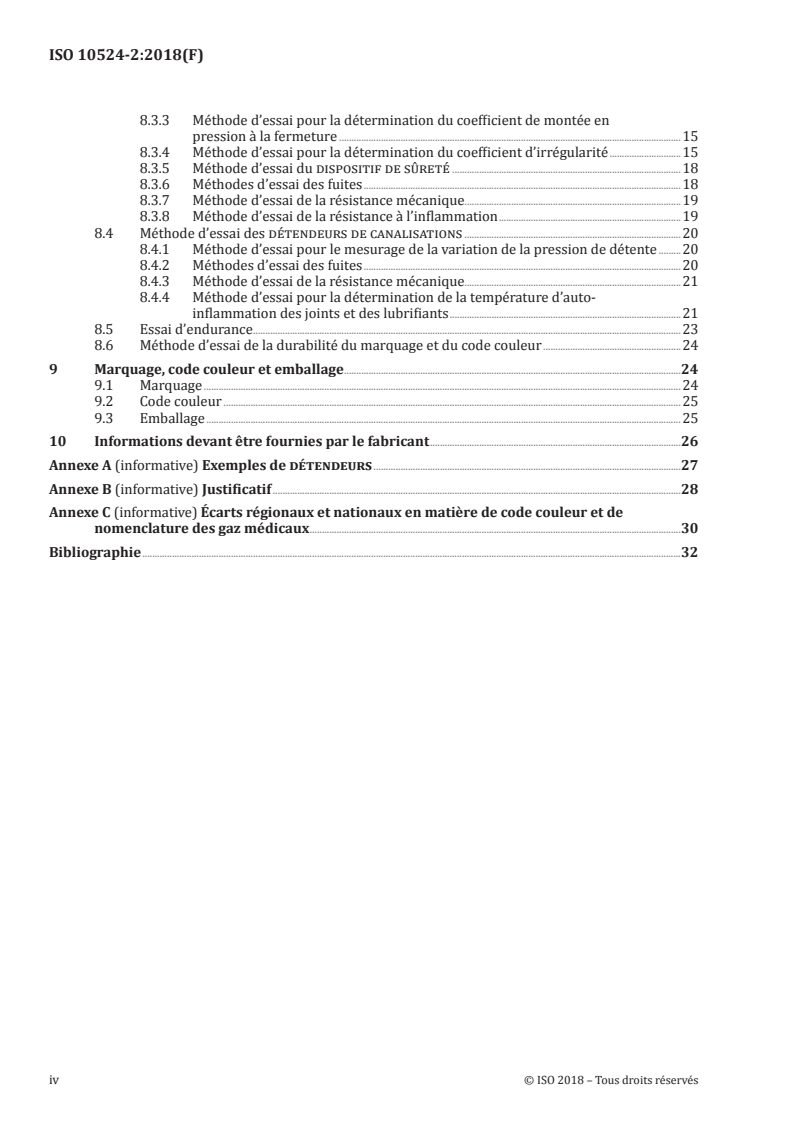 ISO 10524-2:2018(F)

8.3.3 Méthode d'essai pour la détermination du coefficient de montée en pression à la fermeture 15
8.3.4 Méthode d'essai pour la détermination du coefficient d'irrégularité 15
8.3.5 Méthode d'essai du DISPOSITIF DE SÛRETÉ 18
8.3.6 Méthodes d'essai des fuites 18
8.3.7 Méthode d'essai de la résistance mécanique 19
8.3.8 Méthode d'essai de la résistance à l'inflammation 19
8.4 Méthode d'essai des DÉTENDEURS DE CANALISATIONS 20
8.4.1 Méthode d'essai pour le mesurage de la variation de la pression de détente 20
8.4.2 Méthodes d'essai des fuites 20
8.4.3 Méthode d'essai de la résistance mécanique 21
8.4.4 Méthode d'essai pour la détermination de la température d'auto-inflammation des joints et des lubrifiants 21
8.5 Essai d'endurance 23
8.6 Méthode d'essai de la durabilité du marquage et du code couleur 24
9 Marquage, code couleur et emballage 24
9.1 Marquage 24
9.2 Code couleur 25
9.3 Emballage 25
10 Informations devant être fournies par le fabricant 26
Annexe A (informative) Exemples de DÉTENDEURS 27
Annexe B (informative) Justificatif 28
Annexe C (informative) Écarts régionaux et nationaux en matière de code couleur et de nomenclature des gaz médicaux 30
Bibliographie 32

iv © ISO 2018 – Tous droits réservés